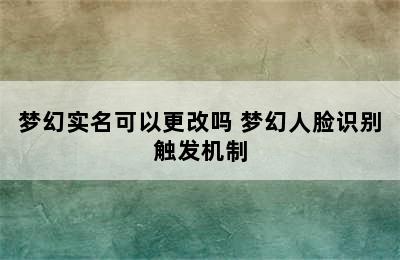 梦幻实名可以更改吗 梦幻人脸识别触发机制